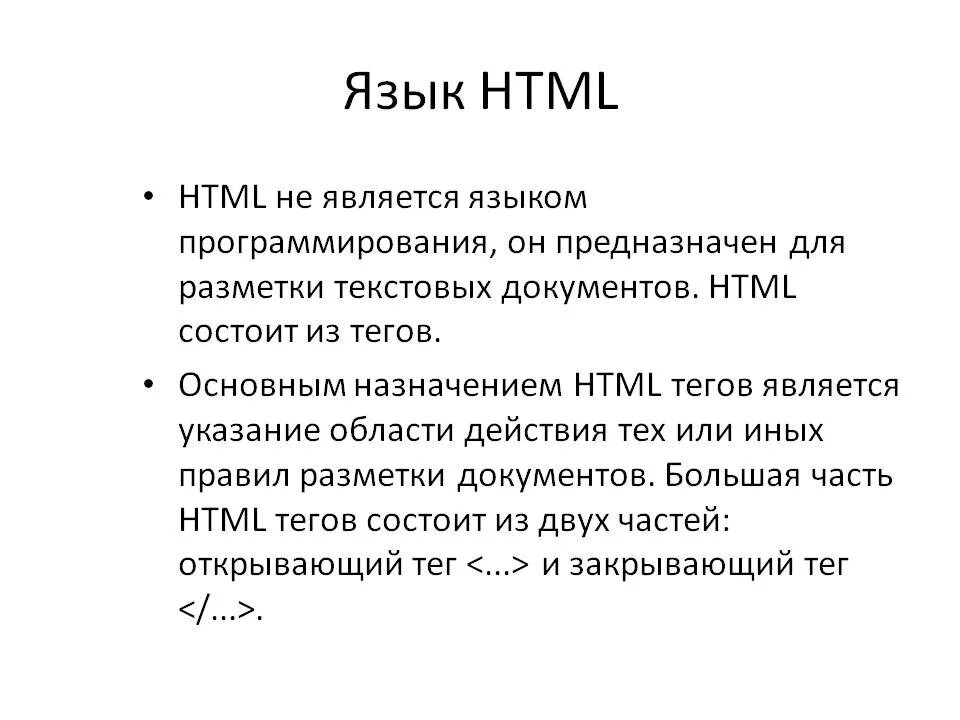 Язык HTML

• HTML не является языком программирования, он предназначен для разметки текстовых документов. HTML состоит из тегов.

• Основным назначением HTML тегов является указание области действия тех или иных правил разметки документов. Большая часть HTML тегов состоит из двух частей: открывающий тег <...> и закрывающий тег </...>.